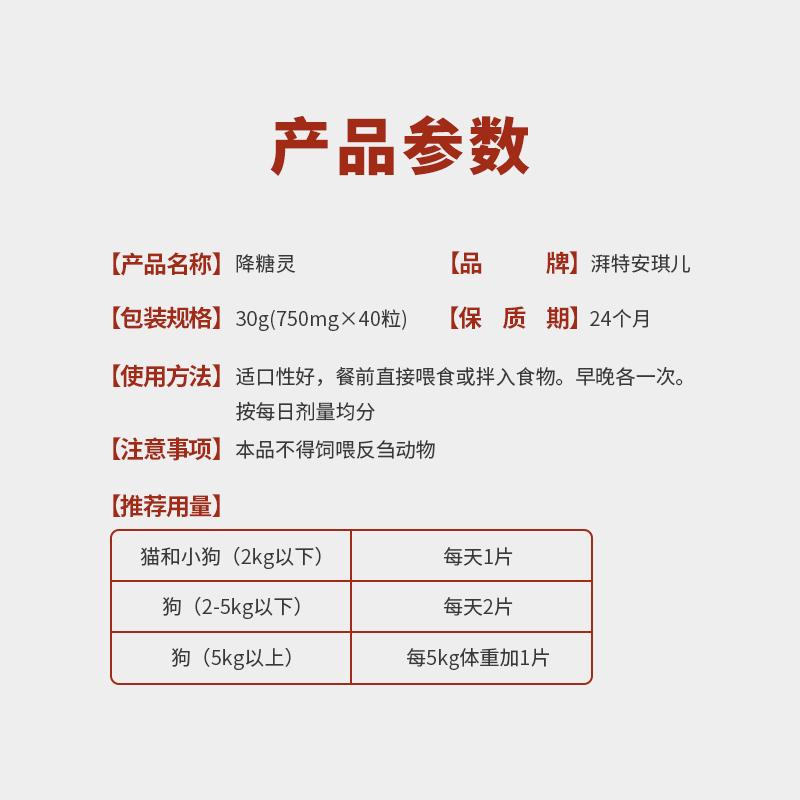 产品参数

【产品名称】降糖灵

【品　　牌】湃特安琪儿

【包装规格】30g(750mg×40粒)

【保　质　期】24个月

【使用方法】适口性好，餐前直接喂食或拌入食物。早晚各一次。按每日剂量均分

【注意事项】本品不得饲喂反刍动物

【推荐用量】

| 猫和小狗（2kg以下） | 每天1片 |
|---|---|
| 狗（2-5kg以下） | 每天2片 |
| 狗（5kg以上） | 每5kg体重加1片 |